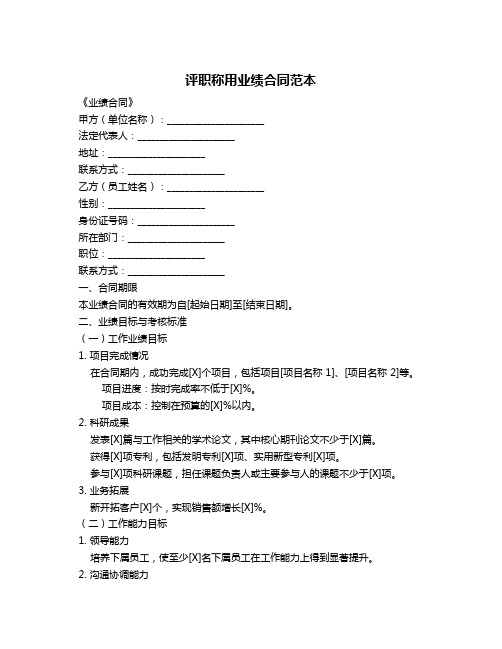 评职称用业绩合同范本

《业绩合同》

甲方（单位名称）：____________________

法定代表人：____________________

地址：____________________

联系方式：____________________

乙方（员工姓名）：____________________

性别：____________________

身份证号码：____________________

所在部门：____________________

职位：____________________

联系方式：____________________

一、合同期限

本业绩合同的有效期为自[起始日期]至[结束日期]。

二、业绩目标与考核标准

（一）工作业绩目标

1. 项目完成情况

在合同期内，成功完成[X]个项目，包括项目[项目名称 1]、[项目名称 2]等。

项目进度：按时完成率不低于[X]%。

项目成本：控制在预算的[X]%以内。

2. 科研成果

发表[X]篇与工作相关的学术论文，其中核心期刊论文不少于[X]篇。

获得[X]项专利，包括发明专利[X]项、实用新型专利[X]项。

参与[X]项科研课题，担任课题负责人或主要参与人的课题不少于[X]项。

3. 业务拓展

新开拓客户[X]个，实现销售额增长[X]%。

（二）工作能力目标

1. 领导能力

培养下属员工，使至少[X]名下属员工在工作能力上得到显著提升。

2. 沟通协调能力